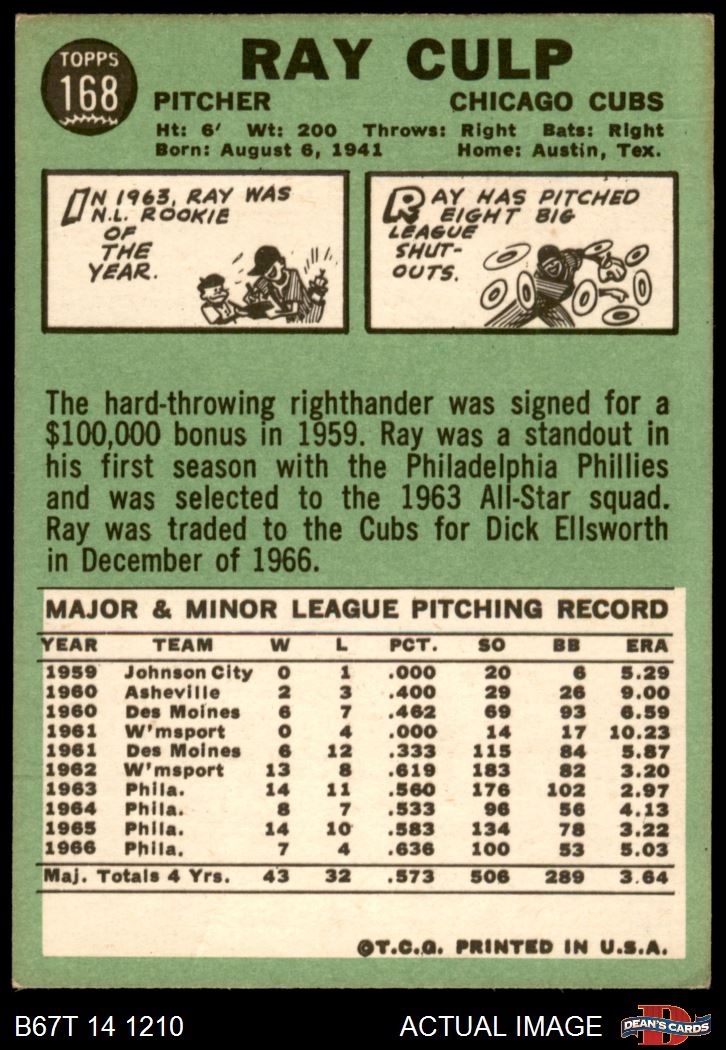 TOPPS
168

RAY CULP

PITCHER CHICAGO CUBS

Ht: 6' Wt: 200 Throws: Right Bats: Right
Born: August 6, 1941 Home: Austin, Tex.

IN 1963, RAY WAS N.L. ROOKIE OF THE YEAR.

RAY HAS PITCHED EIGHT BIG LEAGUE SHUT-OUTS.

The hard-throwing righthander was signed for a $100,000 bonus in 1959. Ray was a standout in his first season with the Philadelphia Phillies and was selected to the 1963 All-Star squad. Ray was traded to the Cubs for Dick Ellsworth in December of 1966.

MAJOR & MINOR LEAGUE PITCHING RECORD

| YEAR | TEAM | W | L | PCT. | SO | BB | ERA |
|---|---|---|---|---|---|---|---|
| 1959 | Johnson City | 0 | 1 | .000 | 20 | 6 | 5.29 |
| 1960 | Asheville | 2 | 3 | .400 | 29 | 26 | 9.00 |
| 1960 | Des Moines | 6 | 7 | .462 | 69 | 93 | 6.59 |
| 1961 | W'msport | 0 | 4 | .000 | 14 | 17 | 10.23 |
| 1961 | Des Moines | 6 | 12 | .333 | 115 | 84 | 5.87 |
| 1962 | W'msport | 13 | 8 | .619 | 183 | 82 | 3.20 |
| 1963 | Phila. | 14 | 11 | .560 | 176 | 102 | 2.97 |
| 1964 | Phila. | 8 | 7 | .533 | 96 | 56 | 4.13 |
| 1965 | Phila. | 14 | 10 | .583 | 134 | 78 | 3.22 |
| 1966 | Phila. | 7 | 4 | .636 | 100 | 53 | 5.03 |
| Maj. Totals 4 Yrs. | | 43 | 32 | .573 | 506 | 289 | 3.64 |

©T.C.G. PRINTED IN U.S.A.

B67T 14 1210 ACTUAL IMAGE DEAN'S CARDS